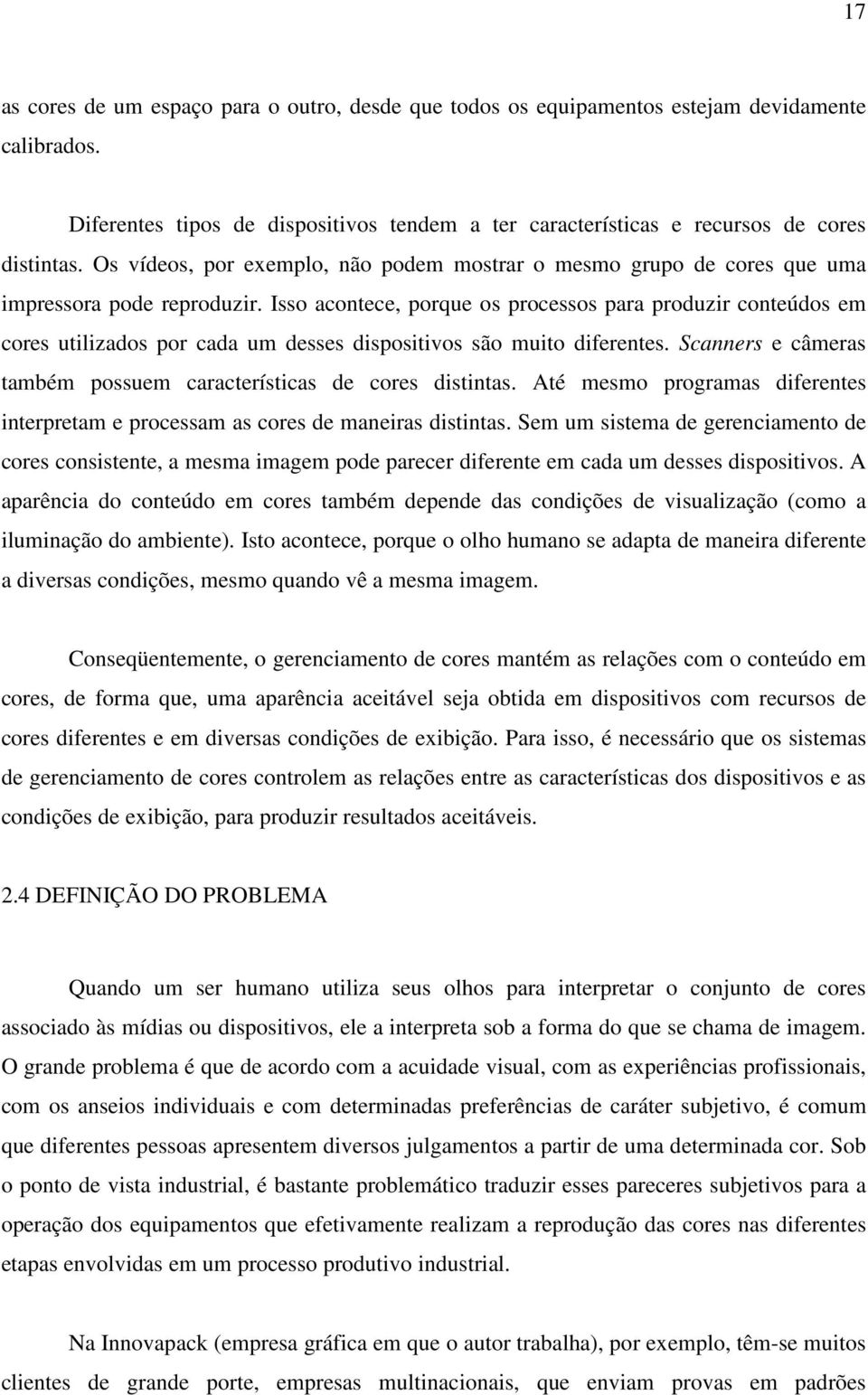 17

as cores de um espaço para o outro, desde que todos os equipamentos estejam devidamente calibrados.

Diferentes tipos de dispositivos tendem a ter características e recursos de cores distintas. Os vídeos, por exemplo, não podem mostrar o mesmo grupo de cores que uma impressora pode reproduzir. Isso acontece, porque os processos para produzir conteúdos em cores utilizados por cada um desses dispositivos são muito diferentes. Scanners e câmeras também possuem características de cores distintas. Até mesmo programas diferentes interpretam e processam as cores de maneiras distintas. Sem um sistema de gerenciamento de cores consistente, a mesma imagem pode parecer diferente em cada um desses dispositivos. A aparência do conteúdo em cores também depende das condições de visualização (como a iluminação do ambiente). Isto acontece, porque o olho humano se adapta de maneira diferente a diversas condições, mesmo quando vê a mesma imagem.

Conseqüentemente, o gerenciamento de cores mantém as relações com o conteúdo em cores, de forma que, uma aparência aceitável seja obtida em dispositivos com recursos de cores diferentes e em diversas condições de exibição. Para isso, é necessário que os sistemas de gerenciamento de cores controlem as relações entre as características dos dispositivos e as condições de exibição, para produzir resultados aceitáveis.

2.4 DEFINIÇÃO DO PROBLEMA

Quando um ser humano utiliza seus olhos para interpretar o conjunto de cores associado às mídias ou dispositivos, ele a interpreta sob a forma do que se chama de imagem. O grande problema é que de acordo com a acuidade visual, com as experiências profissionais, com os anseios individuais e com determinadas preferências de caráter subjetivo, é comum que diferentes pessoas apresentem diversos julgamentos a partir de uma determinada cor. Sob o ponto de vista industrial, é bastante problemático traduzir esses pareceres subjetivos para a operação dos equipamentos que efetivamente realizam a reprodução das cores nas diferentes etapas envolvidas em um processo produtivo industrial.

Na Innovapack (empresa gráfica em que o autor trabalha), por exemplo, têm-se muitos clientes de grande porte, empresas multinacionais, que enviam provas em padrões